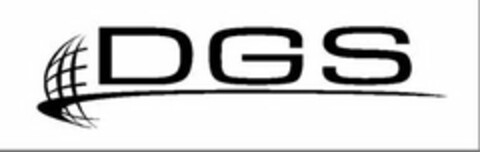 DGS